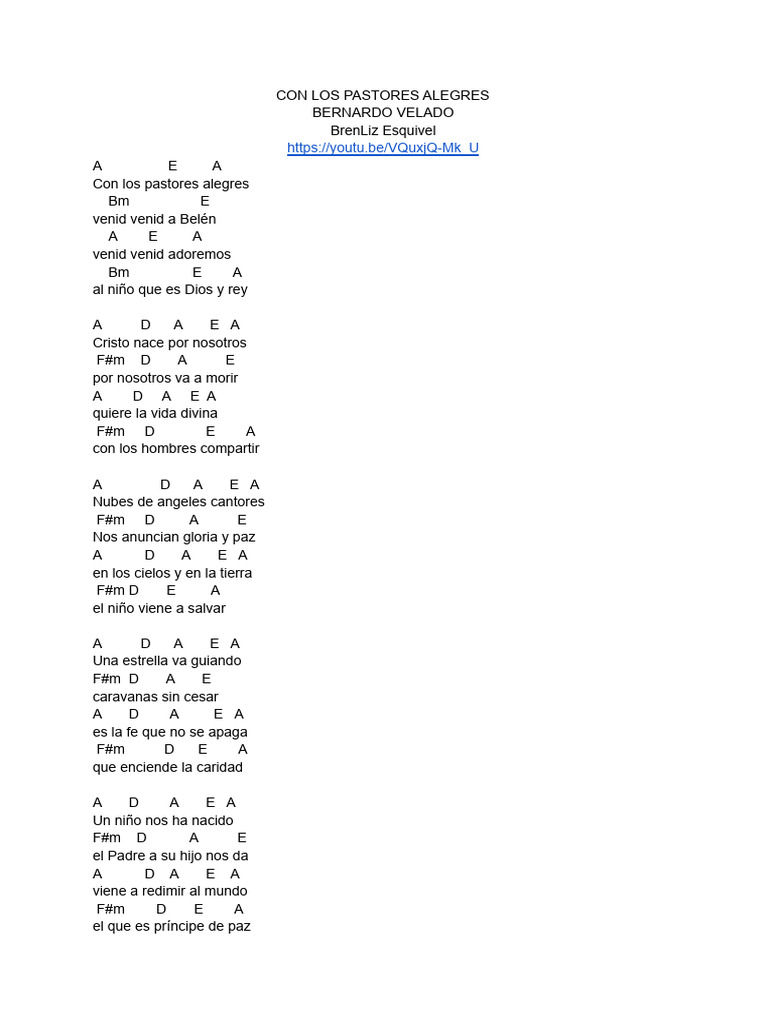 CON LOS PASTORES ALEGRES
BERNARDO VELADO
BrenLiz Esquivel
https://youtu.be/VQuxjQ-Mk_U

A E A
Con los pastores alegres
Bm E
venid venid a Belén
A E A
venid venid adoremos
Bm E A
al niño que es Dios y rey

A D A E A
Cristo nace por nosotros
F#m D A E
por nosotros va a morir
A D A E A
quiere la vida divina
F#m D E A
con los hombres compartir

A D A E A
Nubes de angeles cantores
F#m D A E
Nos anuncian gloria y paz
A D A E A
en los cielos y en la tierra
F#m D E A
el niño viene a salvar

A D A E A
Una estrella va guiando
F#m D A E
caravanas sin cesar
A D A E A
es la fe que no se apaga
F#m D E A
que enciende la caridad

A D A E A
Un niño nos ha nacido
F#m D A E
el Padre a su hijo nos da
A D A E A
viene a redimir al mundo
F#m D E A
el que es príncipe de paz